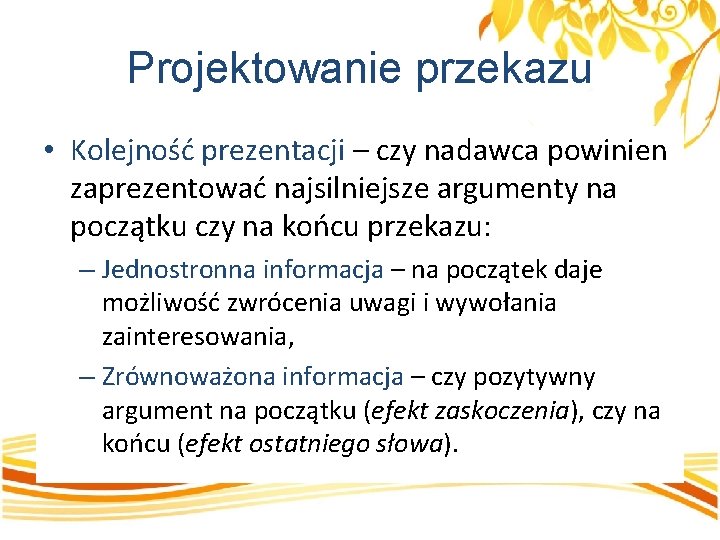 Projektowanie przekazu

• Kolejność prezentacji – czy nadawca powinien zaprezentować najsilniejsze argumenty na początku czy na końcu przekazu:

– Jednostronna informacja – na początek daje możliwość zwrócenia uwagi i wywołania zainteresowania,

– Zrównoważona informacja – czy pozytywny argument na początku (efekt zaskoczenia), czy na końcu (efekt ostatniego słowa).